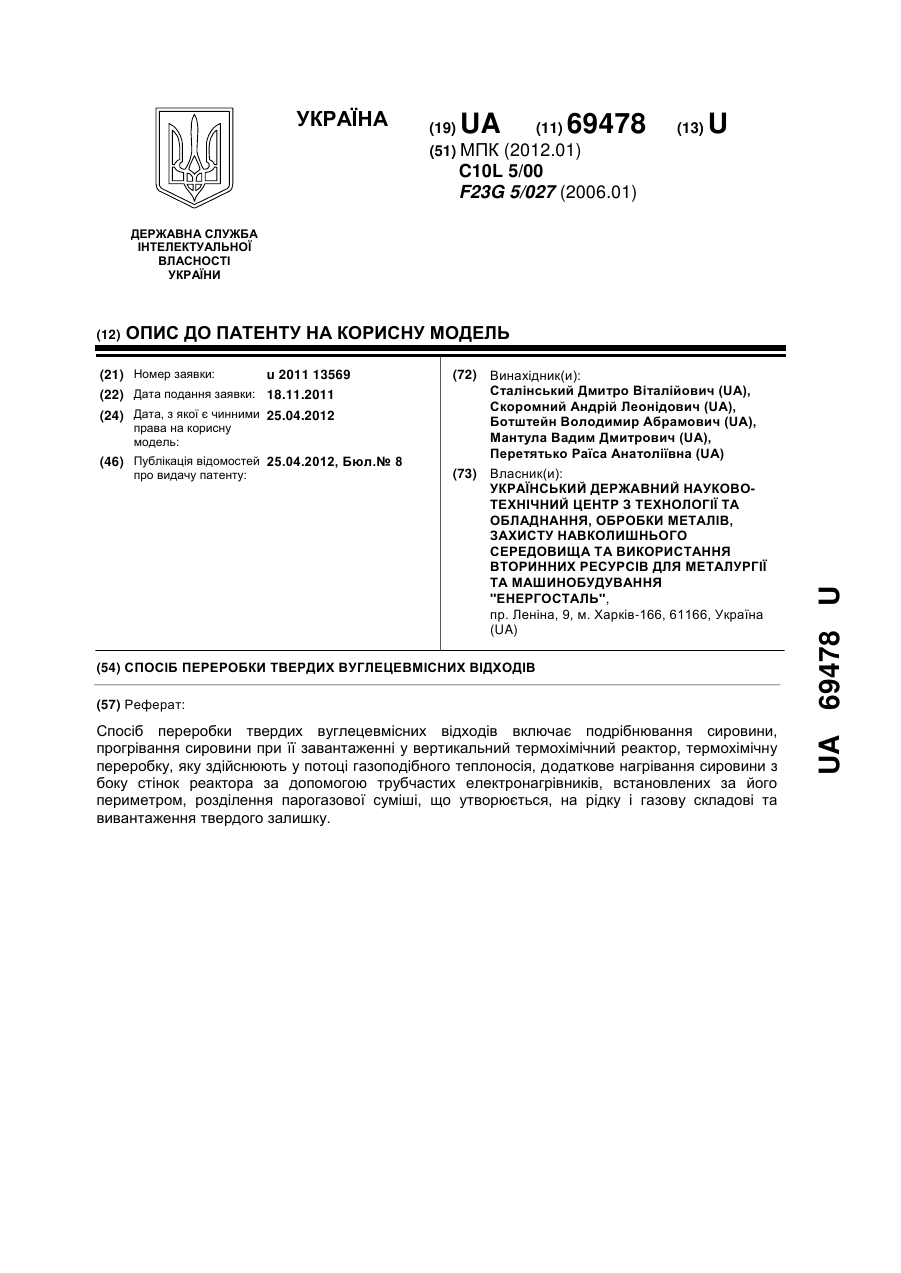 УКРАЇНА

(19) UA (11) 69478 (13) U

(51) МПК (2012.01)
C10L 5/00
F23G 5/027 (2006.01)

ДЕРЖАВНА СЛУЖБА ІНТЕЛЕКТУАЛЬНОЇ ВЛАСНОСТІ УКРАЇНИ

(12) ОПИС ДО ПАТЕНТУ НА КОРИСНУ МОДЕЛЬ

(21) Номер заявки: u 2011 13569
(22) Дата подання заявки: 18.11.2011
(24) Дата, з якої є чинними права на корисну модель: 25.04.2012
(46) Публікація відомостей про видачу патенту: 25.04.2012, Бюл.№ 8

(72) Винахідник(и):
Сталінський Дмитро Віталійович (UA),
Скоромний Андрій Леонідович (UA),
Ботштейн Володимир Абрамович (UA),
Мантула Вадим Дмитрович (UA),
Перетятько Раїса Анатоліївна (UA)

(73) Власник(и):
УКРАЇНСЬКИЙ ДЕРЖАВНИЙ НАУКОВО-ТЕХНІЧНИЙ ЦЕНТР З ТЕХНОЛОГІЇ ТА ОБЛАДНАННЯ, ОБРОБКИ МЕТАЛІВ, ЗАХИСТУ НАВКОЛИШНЬОГО СЕРЕДОВИЩА ТА ВИКОРИСТАННЯ ВТОРИННИХ РЕСУРСІВ ДЛЯ МЕТАЛУРГІЇ ТА МАШИНОБУДУВАННЯ "ЕНЕРГОСТАЛЬ",
пр. Леніна, 9, м. Харків-166, 61166, Україна (UA)

(54) СПОСІБ ПЕРЕРОБКИ ТВЕРДИХ ВУГЛЕЦЕВМІСНИХ ВІДХОДІВ

(57) Реферат:

Спосіб переробки твердих вуглецевмісних відходів включає подрібнювання сировини, прогрівання сировини при її завантаженні у вертикальний термохімічний реактор, термохімічну переробку, яку здійснюють у потоці газоподібного теплоносія, додаткове нагрівання сировини з боку стінок реактора за допомогою трубчастих електронагрівників, встановлених за його периметром, розділення парогазової суміші, що утворюється, на рідку і газову складові та вивантаження твердого залишку.

UA 69478 U